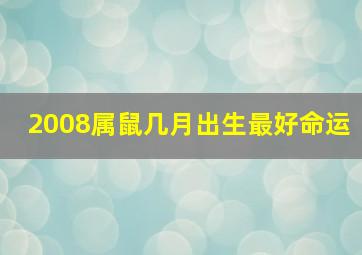 2008属鼠几月出生最好命运